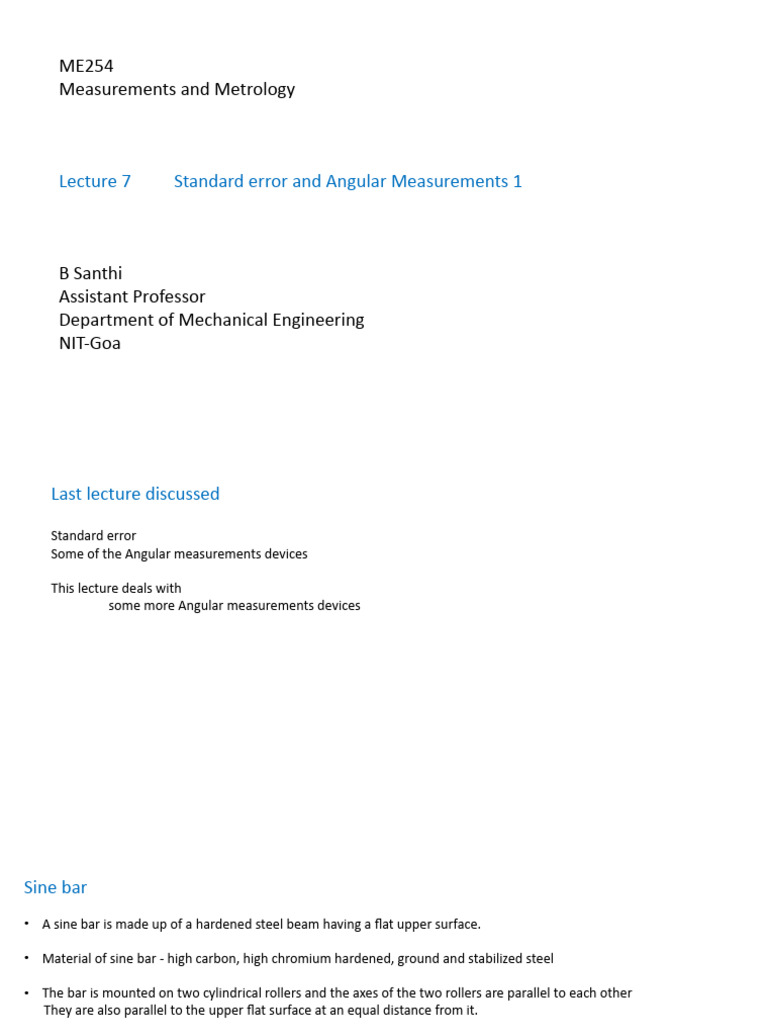 ME254
Measurements and Metrology

Lecture 7 Standard error and Angular Measurements 1

B Santhi
Assistant Professor
Department of Mechanical Engineering
NIT-Goa

Last lecture discussed

Standard error
Some of the Angular measurements devices

This lecture deals with
some more Angular measurements devices

Sine bar

• A sine bar is made up of a hardened steel beam having a flat upper surface.

• Material of sine bar - high carbon, high chromium hardened, ground and stabilized steel

• The bar is mounted on two cylindrical rollers and the axes of the two rollers are parallel to each other
They are also parallel to the upper flat surface at an equal distance from it.